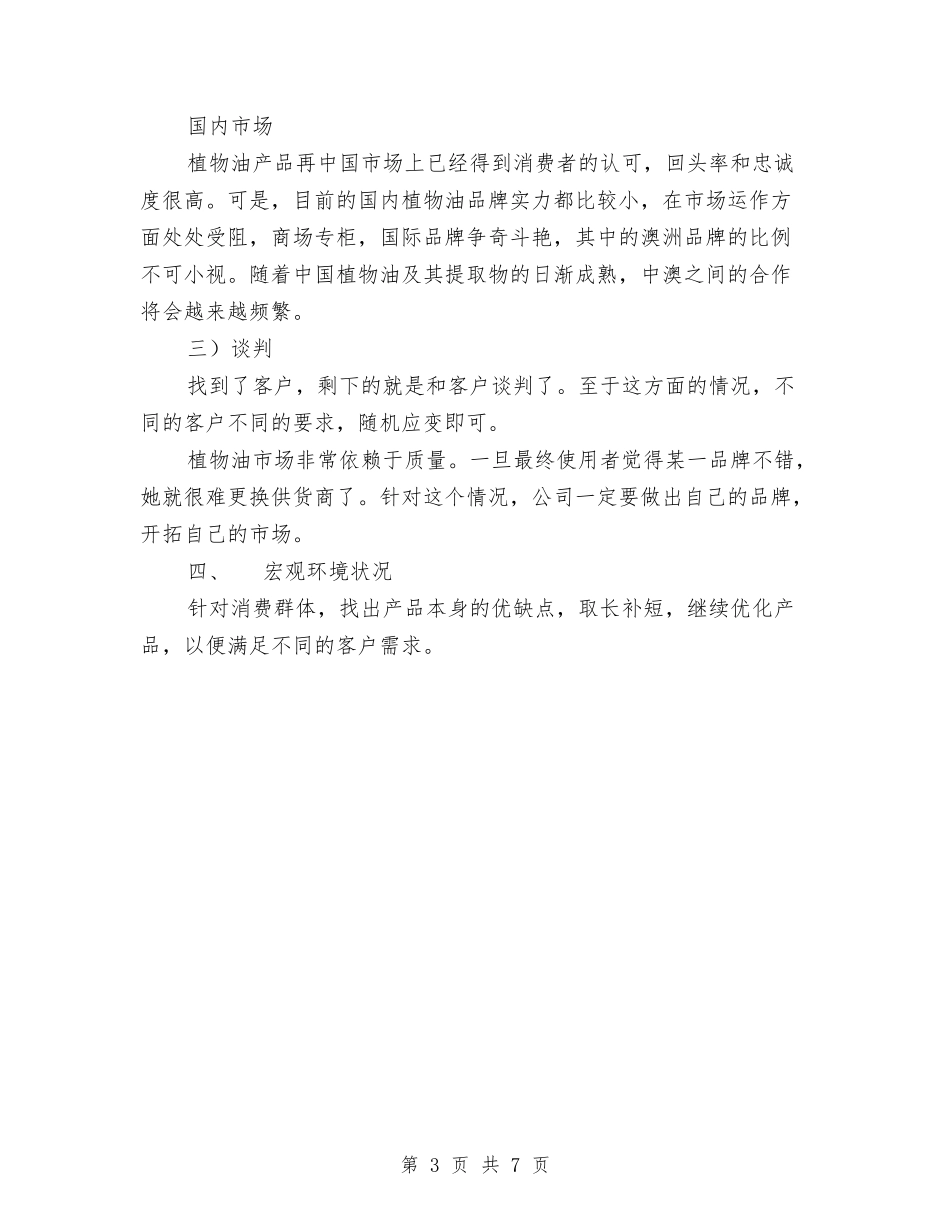 国内市场

植物油产品再中国市场上已经得到消费者的认可，回头率和忠诚度很高。可是，目前的国内植物油品牌实力都比较小，在市场运作方面处处受阻，商场专柜，国际品牌争奇斗艳，其中的澳洲品牌的比例不可小视。随着中国植物油及其提取物的日渐成熟，中澳之间的合作将会越来越频繁。

三）谈判

找到了客户，剩下的就是和客户谈判了。至于这方面的情况，不同的客户不同的要求，随机应变即可。

植物油市场非常依赖于质量。一旦最终使用者觉得某一品牌不错，她就很难更换供货商了。针对这个情况，公司一定要做出自己的品牌，开拓自己的市场。

四、　宏观环境状况

针对消费群体，找出产品本身的优缺点，取长补短，继续优化产品，以便满足不同的客户需求。

第 3 页 共 7 页